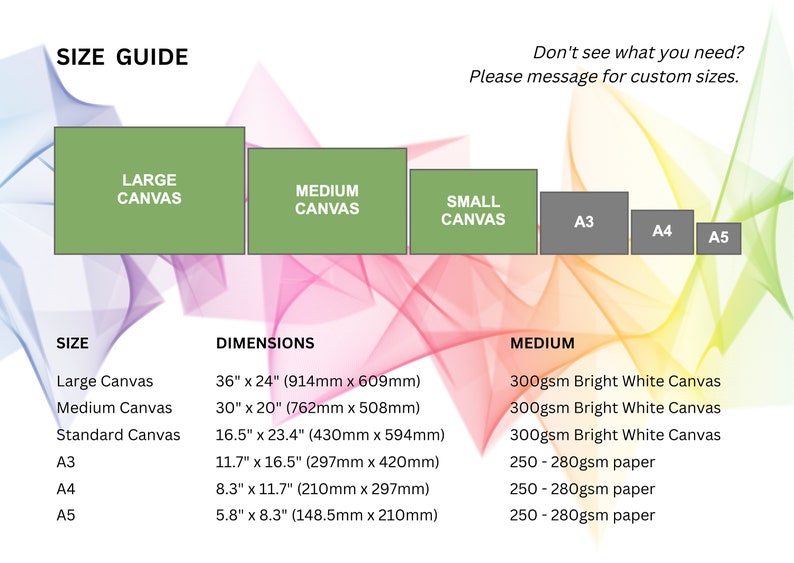 SIZE GUIDE

Don't see what you need?
Please message for custom sizes.

LARGE CANVAS

MEDIUM CANVAS

SMALL CANVAS

A3

A4

A5

| SIZE | DIMENSIONS | MEDIUM |
|---|---|---|
| Large Canvas | 36" x 24" (914mm x 609mm) | 300gsm Bright White Canvas |
| Medium Canvas | 30" x 20" (762mm x 508mm) | 300gsm Bright White Canvas |
| Standard Canvas | 16.5" x 23.4" (430mm x 594mm) | 300gsm Bright White Canvas |
| A3 | 11.7" x 16.5" (297mm x 420mm) | 250 - 280gsm paper |
| A4 | 8.3" x 11.7" (210mm x 297mm) | 250 - 280gsm paper |
| A5 | 5.8" x 8.3" (148.5mm x 210mm) | 250 - 280gsm paper |